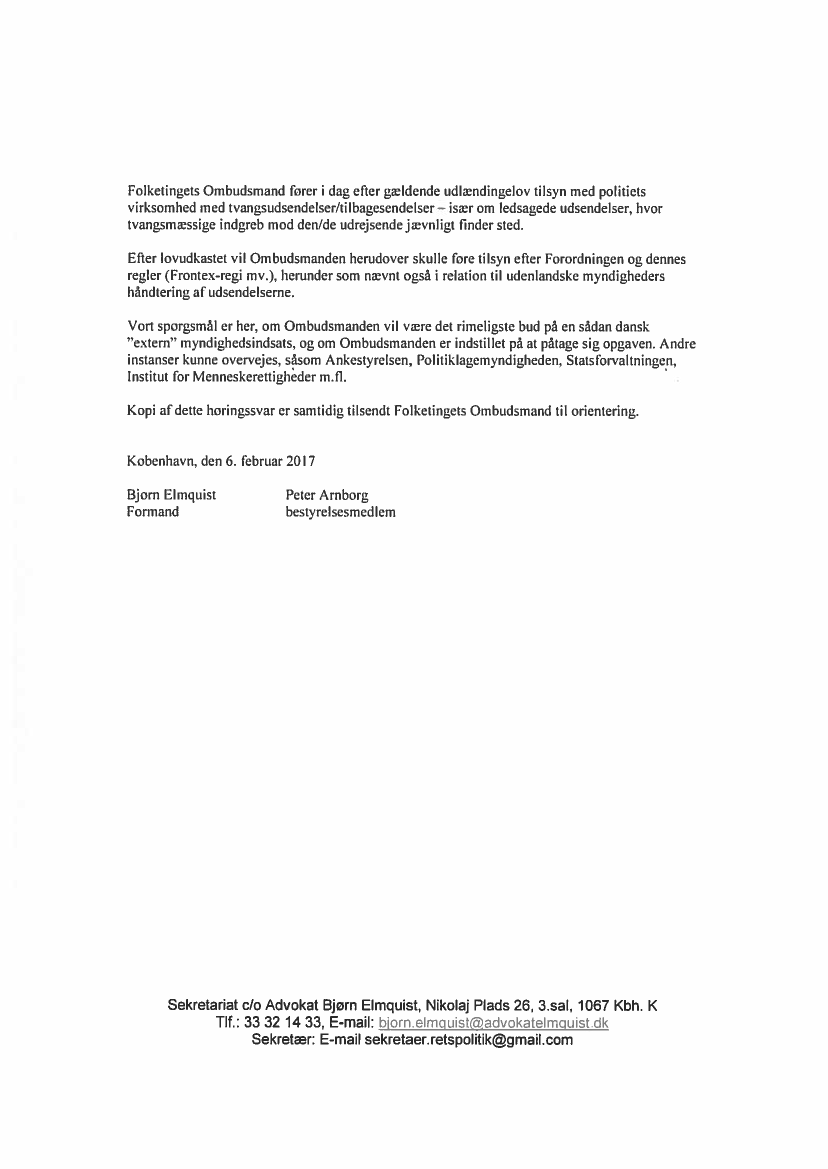 Folketingets Ombudsmand fører i dag efter gældende udlændingelov tilsyn med politiets virksomhed med tvangsudsendelser/tilbagesendelser – især om ledsagede udsendelser, hvor tvangsmæssige indgreb mod den/de udrejsende jævnligt finder sted.

Efter lovudkastet vil Ombudsmanden herudover skulle føre tilsyn efter Forordningen og dennes regler (Frontex-regi mv.), herunder som nævnt også i relation til udenlandske myndigheders håndtering af udsendelserne.

Vort spørgsmål er her, om Ombudsmanden vil være det rimeligste bud på en sådan dansk "extern" myndighedsindsats, og om Ombudsmanden er indstillet på at påtage sig opgaven. Andre instanser kunne overvejes, såsom Ankestyrelsen, Politiklagemyndigheden, Statsforvaltningen, Institut for Menneskerettigheder m.fl.

Kopi af dette høringssvar er samtidig tilsendt Folketingets Ombudsmand til orientering.

København, den 6. februar 2017

Bjørn Elmquist
Formand

Peter Arnborg
bestyrelsesmedlem

Sekretariat c/o Advokat Bjørn Elmquist, Nikolaj Plads 26, 3.sal, 1067 Kbh. K
Tlf.: 33 32 14 33, E-mail: bjorn.elmquist@advokatelmquist.dk
Sekretær: E-mail sekretaer.retspolitik@gmail.com